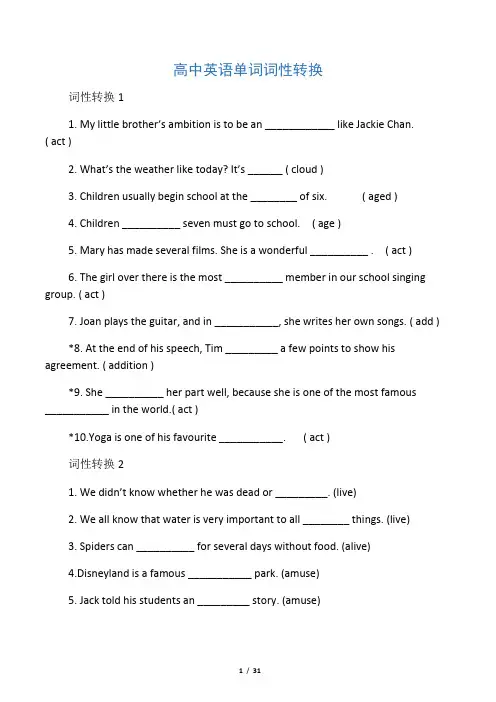 高中英语单词词性转换

词性转换 1

1. My little brother's ambition is to be an ____________ like Jackie Chan. ( act )

2. What's the weather like today? It's ______ ( cloud )

3. Children usually begin school at the ________ of six. ( aged )

4. Children __________ seven must go to school. ( age )

5. Mary has made several films. She is a wonderful __________ . ( act )

6. The girl over there is the most __________ member in our school singing group. ( act )

7. Joan plays the guitar, and in ___________, she writes her own songs. ( add )

*8. At the end of his speech, Tim _________ a few points to show his agreement. ( addition )

*9. She __________ her part well, because she is one of the most famous ___________ in the world.( act )

*10.Yoga is one of his favourite ___________. ( act )

词性转换 2

1. We didn't know whether he was dead or _________. (live)

2. We all know that water is very important to all ________ things. (live)

3. Spiders can __________ for several days without food. (alive)

4.Disneyland is a famous ___________ park. (amuse)

5. Jack told his students an _________ story. (amuse)

1 / 31